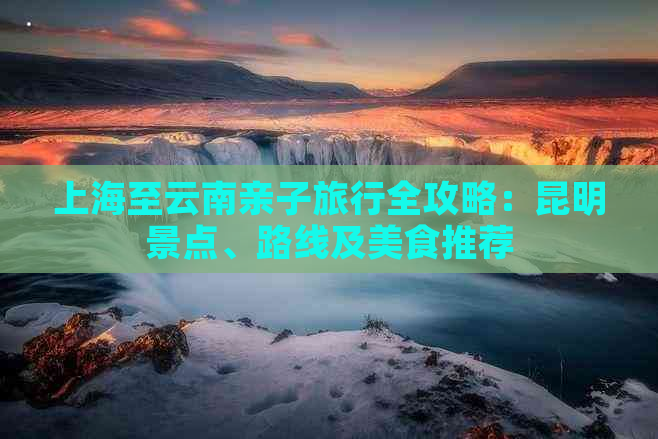 上海至云南亲子旅行全攻略：昆明景点、路线及美食推荐